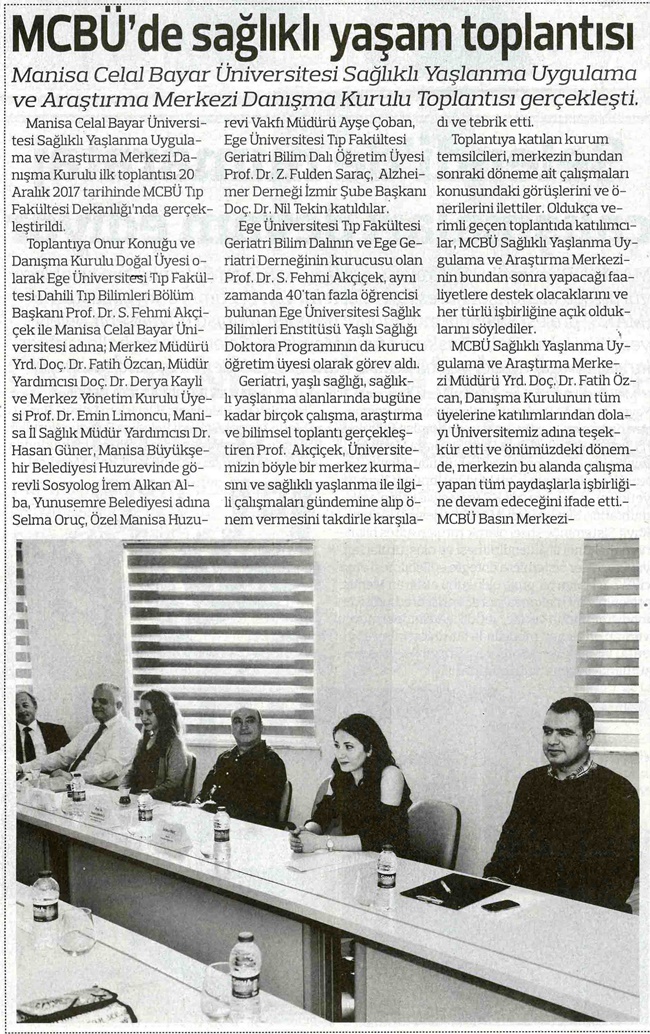 MCBÜ'de sağlıklı yaşam toplantısı

Manisa Celal Bayar Üniversitesi Sağlıklı Yaşlanma Uygulama ve Araştırma Merkezi Danışma Kurulu Toplantısı gerçekleşti.

Manisa Celal Bayar Üniversitesi Sağlıklı Yaşlanma Uygulama ve Araştırma Merkezi Danışma Kurulu ilk toplantısı 20 Aralık 2017 tarihinde MCBÜ Tıp Fakültesi Dekanlığı'nda gerçekleştirildi.

Toplantıya Onur Konuğu ve Danışma Kurulu Doğal Üyesi olarak Ege Üniversitesi Tıp Fakültesi Dahili Tıp Bilimleri Bölüm Başkanı Prof. Dr. S. Fehmi Akçiçek ile Manisa Celal Bayar Üniversitesi adına; Merkez Müdürü Yrd. Doç. Dr. Fatih Özcan, Müdür Yardımcısı Doç. Dr. Derya Kayli ve Merkez Yönetim Kurulu Üyesi Prof. Dr. Emin Limoncu, Manisa İl Sağlık Müdür Yardımcısı Dr. Hasan Güner, Manisa Büyükşehir Belediyesi Huzurevinde görevli Sosyolog İrem Alkan Alba, Yunusemre Belediyesi adına Selma Oruç, Özel Manisa Huzurevi Vakfı Müdürü Ayşe Çoban, Ege Üniversitesi Tıp Fakültesi Geriatri Bilim Dalı Öğretim Üyesi Prof. Dr. Z. Fulden Saraç, Alzheimer Derneği İzmir Şube Başkanı Doç. Dr. Nil Tekin katıldılar.

Ege Üniversitesi Tıp Fakültesi Geriatri Bilim Dalının ve Ege Geriatri Derneğinin kurucusu olan Prof. Dr. S. Fehmi Akçiçek, aynı zamanda 40'tan fazla öğrencisi bulunan Ege Üniversitesi Sağlık Bilimleri Enstitüsü Yaşlı Sağlığı Doktora Programının da kurucu öğretim üyesi olarak görev aldı.

Geriatri, yaşlı sağlığı, sağlıklı yaşlanma alanlarında bugüne kadar birçok çalışma, araştırma ve bilimsel toplantı gerçekleştiren Prof. Akçiçek, Üniversitemizin böyle bir merkez kurmasını ve sağlıklı yaşlanma ile ilgili çalışmaları gündemine alıp önem vermesini takdirle karşıladı ve tebrik etti.

Toplantıya katılan kurum temsilcileri, merkezin bundan sonraki döneme ait çalışmaları konusundaki görüşlerini ve önerilerini ilettiler. Oldukça verimli geçen toplantıda katılımcılar, MCBÜ Sağlıklı Yaşlanma Uygulama ve Araştırma Merkezinin bundan sonra yapacağı faaliyetlere destek olacaklarını ve her türlü işbirliğine açık olduklarını söylediler.

MCBÜ Sağlıklı Yaşlanma Uygulama ve Araştırma Merkezi Müdürü Yrd. Doç. Dr. Fatih Özcan, Danışma Kurulunun tüm üyelerine katılımlarından dolayı Üniversitemiz adına teşekkür etti ve önümüzdeki dönemde, merkezin bu alanda çalışma yapan tüm paydaşlarla işbirliğine devam edeceğini ifade etti.- MCBÜ Basın Merkezi-